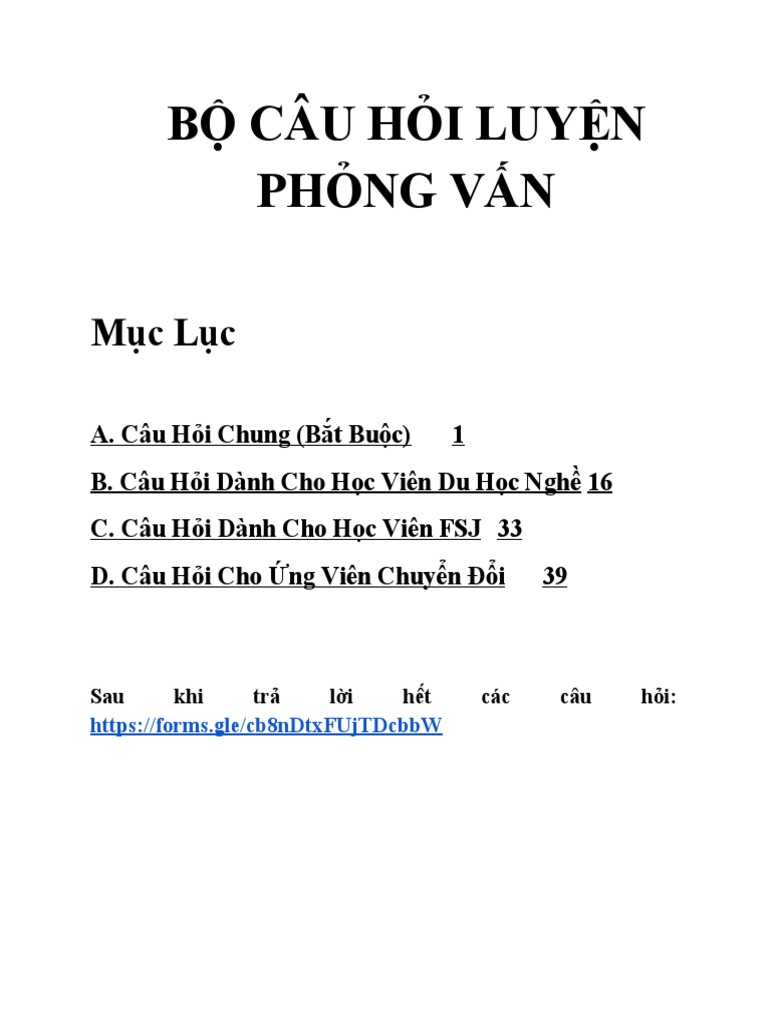 BỘ CÂU HỎI LUYỆN PHỎNG VẤN

Mục Lục

A. Câu Hỏi Chung (Bắt Buộc) 1

B. Câu Hỏi Dành Cho Học Viên Du Học Nghề 16

C. Câu Hỏi Dành Cho Học Viên FSJ 33

D. Câu Hỏi Cho Ứng Viên Chuyển Đổi 39

Sau khi trả lời hết các câu hỏi: https://forms.gle/cb8nDtxFUjTDcbbW